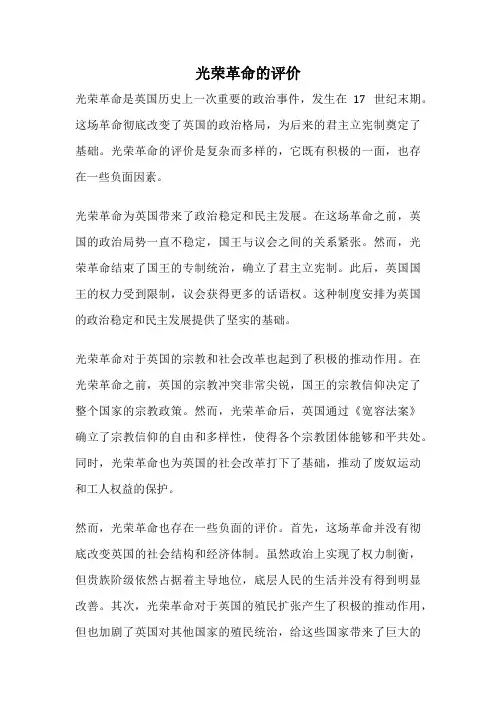 光荣革命的评价

光荣革命是英国历史上一次重要的政治事件，发生在 17 世纪末期。这场革命彻底改变了英国的政治格局，为后来的君主立宪制奠定了基础。光荣革命的评价是复杂而多样的，它既有积极的一面，也存在一些负面因素。

光荣革命为英国带来了政治稳定和民主发展。在这场革命之前，英国的政治局势一直不稳定，国王与议会之间的关系紧张。然而，光荣革命结束了国王的专制统治，确立了君主立宪制。此后，英国国王的权力受到限制，议会获得更多的话语权。这种制度安排为英国的政治稳定和民主发展提供了坚实的基础。

光荣革命对于英国的宗教和社会改革也起到了积极的推动作用。在光荣革命之前，英国的宗教冲突非常尖锐，国王的宗教信仰决定了整个国家的宗教政策。然而，光荣革命后，英国通过《宽容法案》确立了宗教信仰的自由和多样性，使得各个宗教团体能够和平共处。同时，光荣革命也为英国的社会改革打下了基础，推动了废奴运动和工人权益的保护。

然而，光荣革命也存在一些负面的评价。首先，这场革命并没有彻底改变英国的社会结构和经济体制。虽然政治上实现了权力制衡，但贵族阶级依然占据着主导地位，底层人民的生活并没有得到明显改善。其次，光荣革命对于英国的殖民扩张产生了积极的推动作用，但也加剧了英国对其他国家的殖民统治，给这些国家带来了巨大的